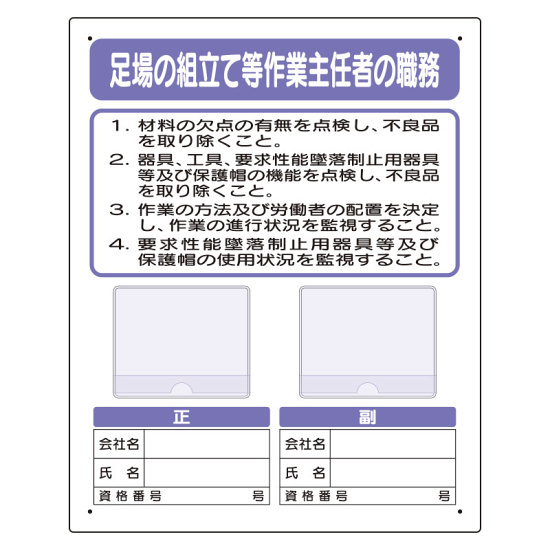 足場の組立て等作業主任者の職務

1.材料の欠点の有無を点検し、不良品を取り除くこと。
2.器具、工具、要求性能墜落制止用器具等及び保護帽の機能を点検し、不良品を取り除くこと。
3.作業の方法及び労働者の配置を決定し、作業の進行状況を監視すること。
4.要求性能墜落制止用器具等及び保護帽の使用状況を監視すること。

正

会社名
氏 名
資格番号 号

副

会社名
氏 名
資格番号 号